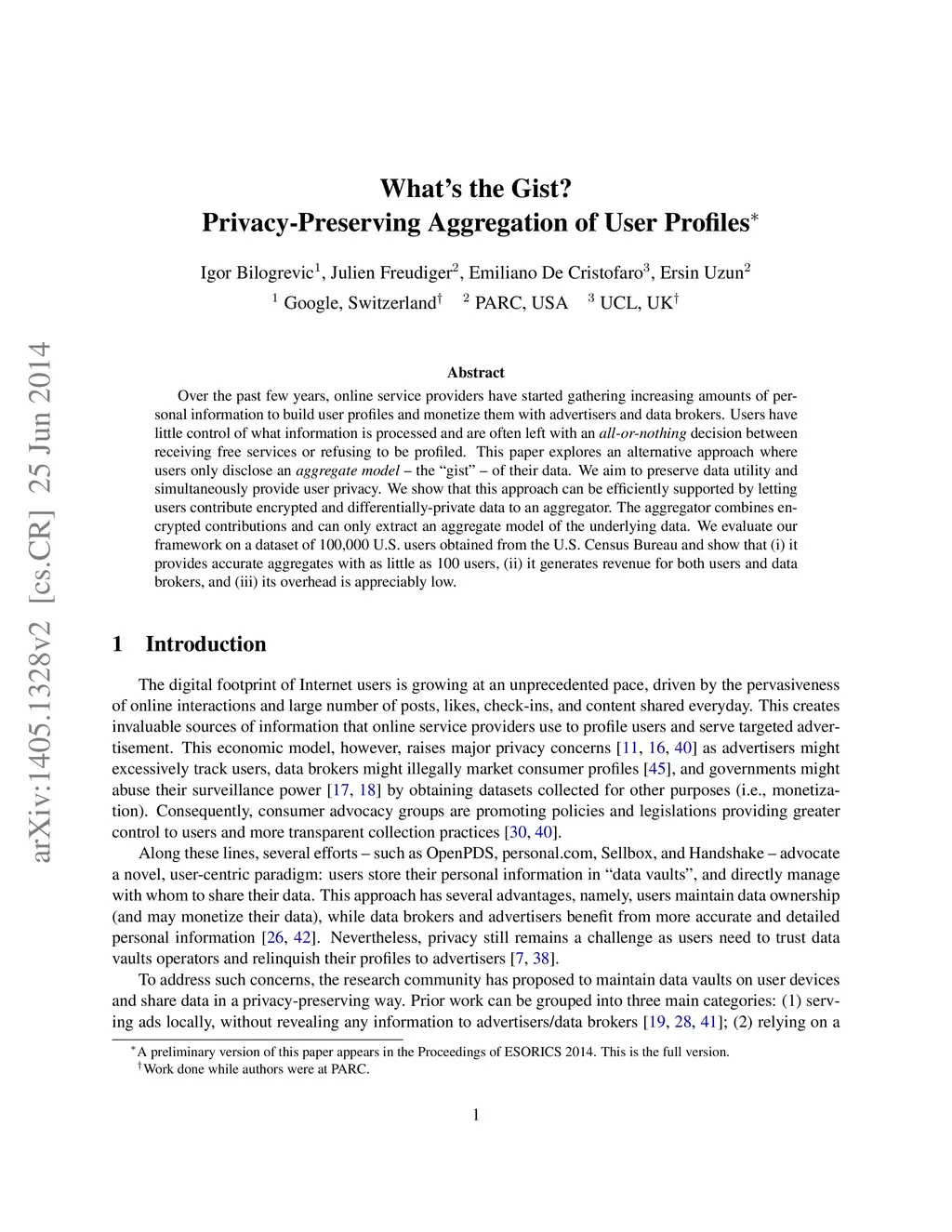 arXiv:1405.1328v2 [cs.CR] 25 Jun 2014

What's the Gist?
Privacy-Preserving Aggregation of User Profiles$^*$

Igor Bilogrevic$^1$, Julien Freudiger$^2$, Emiliano De Cristofaro$^3$, Ersin Uzun$^2$
$^1$ Google, Switzerland$^\dagger$ $^2$ PARC, USA $^3$ UCL, UK$^\dagger$

Abstract

Over the past few years, online service providers have started gathering increasing amounts of personal information to build user profiles and monetize them with advertisers and data brokers. Users have little control of what information is processed and are often left with an all-or-nothing decision between receiving free services or refusing to be profiled. This paper explores an alternative approach where users only disclose an aggregate model – the "gist" – of their data. We aim to preserve data utility and simultaneously provide user privacy. We show that this approach can be efficiently supported by letting users contribute encrypted and differentially-private data to an aggregator. The aggregator combines encrypted contributions and can only extract an aggregate model of the underlying data. We evaluate our framework on a dataset of 100,000 U.S. users obtained from the U.S. Census Bureau and show that (i) it provides accurate aggregates with as little as 100 users, (ii) it generates revenue for both users and data brokers, and (iii) its overhead is appreciably low.

1 Introduction

The digital footprint of Internet users is growing at an unprecedented pace, driven by the pervasiveness of online interactions and large number of posts, likes, check-ins, and content shared everyday. This creates invaluable sources of information that online service providers use to profile users and serve targeted advertisement. This economic model, however, raises major privacy concerns [11, 16, 40] as advertisers might excessively track users, data brokers might illegally market consumer profiles [45], and governments might abuse their surveillance power [17, 18] by obtaining datasets collected for other purposes (i.e., monetization). Consequently, consumer advocacy groups are promoting policies and legislations providing greater control to users and more transparent collection practices [30, 40].

Along these lines, several efforts – such as OpenPDS, personal.com, Sellbox, and Handshake – advocate a novel, user-centric paradigm: users store their personal information in "data vaults", and directly manage with whom to share their data. This approach has several advantages, namely, users maintain data ownership (and may monetize their data), while data brokers and advertisers benefit from more accurate and detailed personal information [26, 42]. Nevertheless, privacy still remains a challenge as users need to trust data vaults operators and relinquish their profiles to advertisers [7, 38].

To address such concerns, the research community has proposed to maintain data vaults on user devices and share data in a privacy-preserving way. Prior work can be grouped into three main categories: (1) serving ads locally, without revealing any information to advertisers/data brokers [19, 28, 41]; (2) relying on a

$^*$A preliminary version of this paper appears in the Proceedings of ESORICS 2014. This is the full version.
$^\dagger$Work done while authors were at PARC.

1